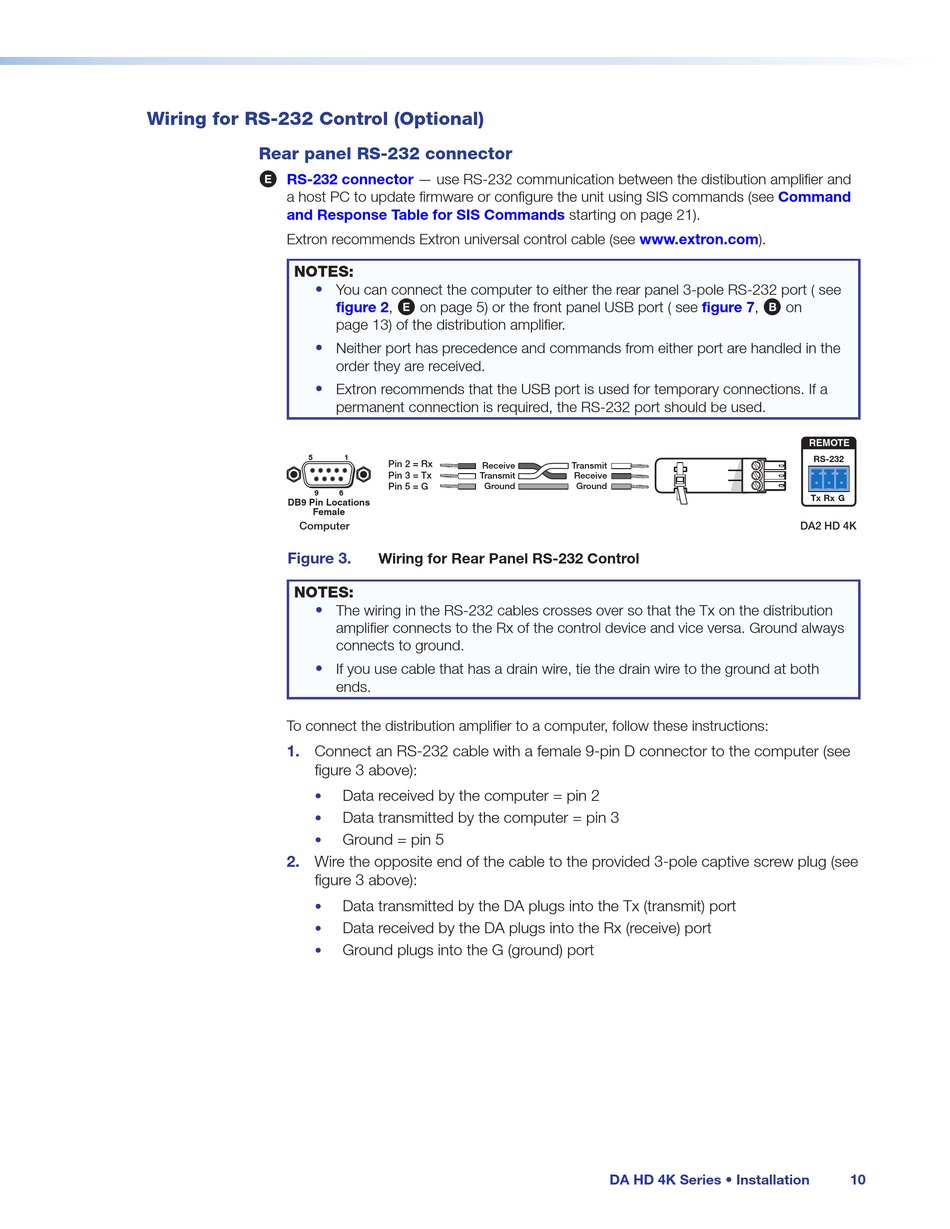 Wiring for RS-232 Control (Optional)

Rear panel RS-232 connector

E RS-232 connector — use RS-232 communication between the distibution amplifier and a host PC to update firmware or configure the unit using SIS commands (see Command and Response Table for SIS Commands starting on page 21).

Extron recommends Extron universal control cable (see www.extron.com).

NOTES:
• You can connect the computer to either the rear panel 3-pole RS-232 port ( see figure 2, E on page 5) or the front panel USB port ( see figure 7, B on page 13) of the distribution amplifier.
• Neither port has precedence and commands from either port are handled in the order they are received.
• Extron recommends that the USB port is used for temporary connections. If a permanent connection is required, the RS-232 port should be used.

5 1 9 6 DB9 Pin Locations Female Computer
Pin 2 = Rx
Pin 3 = Tx
Pin 5 = G
Receive Transmit Ground
Transmit Receive Ground
REMOTE RS-232 Tx Rx G
DA2 HD 4K

Figure 3. Wiring for Rear Panel RS-232 Control

NOTES:
• The wiring in the RS-232 cables crosses over so that the Tx on the distribution amplifier connects to the Rx of the control device and vice versa. Ground always connects to ground.
• If you use cable that has a drain wire, tie the drain wire to the ground at both ends.

To connect the distribution amplifier to a computer, follow these instructions:

1. Connect an RS-232 cable with a female 9-pin D connector to the computer (see figure 3 above):
• Data received by the computer = pin 2
• Data transmitted by the computer = pin 3
• Ground = pin 5

2. Wire the opposite end of the cable to the provided 3-pole captive screw plug (see figure 3 above):
• Data transmitted by the DA plugs into the Tx (transmit) port
• Data received by the DA plugs into the Rx (receive) port
• Ground plugs into the G (ground) port

DA HD 4K Series • Installation 10